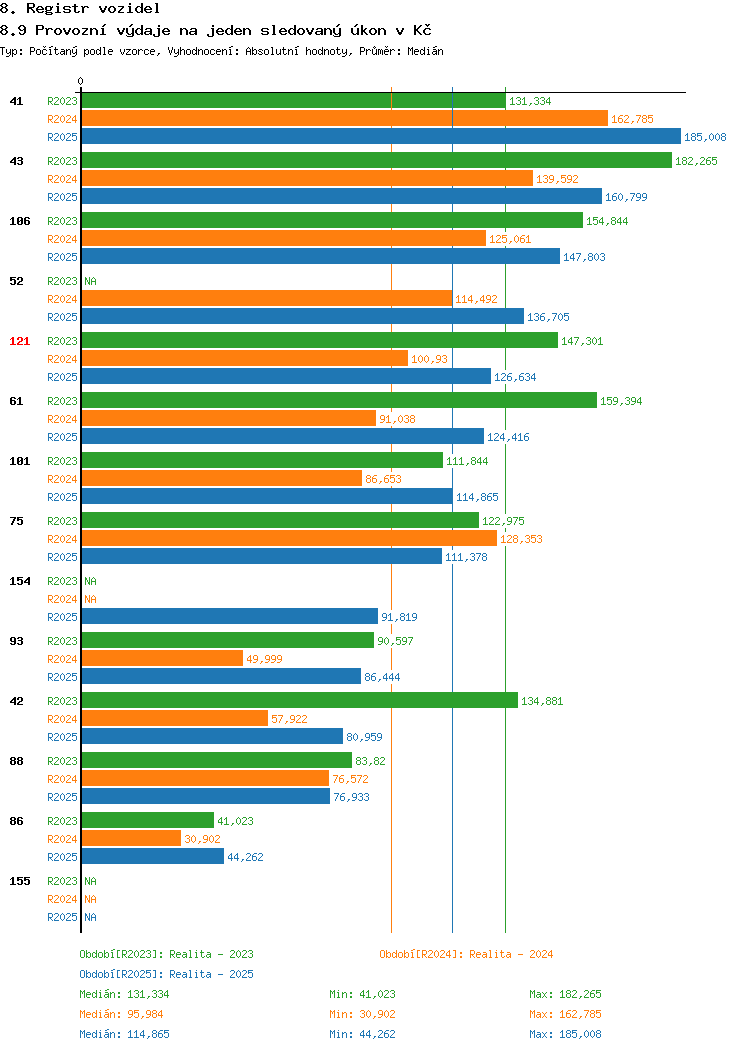 8. Registr vozidel
8.9 Provozní výdaje na jeden sledovaný úkon v Kč
Typ: Počítaný podle vzorce, Vyhodnocení: Absolutní hodnoty, Průměr: Medián

0

41 R2023 131,334
R2024 162,785
R2025 185,008

43 R2023 182,265
R2024 139,592
R2025 160,799

106 R2023 154,844
R2024 125,061
R2025 147,803

52 R2023 NA
R2024 114,492
R2025 136,705

121 R2023 147,301
R2024 100,93
R2025 126,634

61 R2023 159,394
R2024 91,038
R2025 124,416

101 R2023 111,844
R2024 86,653
R2025 114,865

75 R2023 122,975
R2024 128,353
R2025 111,378

154 R2023 NA
R2024 NA
R2025 91,819

93 R2023 90,597
R2024 49,999
R2025 86,444

42 R2023 134,881
R2024 57,922
R2025 80,959

88 R2023 83,82
R2024 76,572
R2025 76,933

86 R2023 41,023
R2024 30,902
R2025 44,262

155 R2023 NA
R2024 NA
R2025 NA

Období[R2023]: Realita - 2023
Období[R2024]: Realita - 2024
Období[R2025]: Realita - 2025

Medián: 131,334 Min: 41,023 Max: 182,265
Medián: 95,984 Min: 30,902 Max: 162,785
Medián: 114,865 Min: 44,262 Max: 185,008